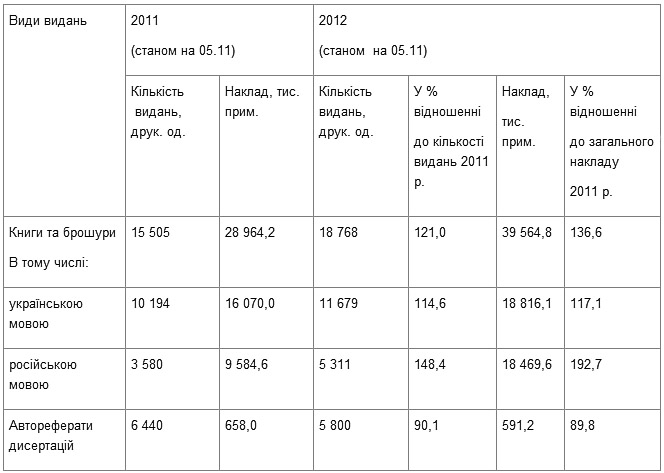 | Види видань | 2011 (станом на 05.11) | | 2012 (станом на 05.11) | | | |
|---|---|---|---|---|---|---|
| | Кількість видань, друк. од. | Наклад, тис. прим. | Кількість видань, друк. од. | У % відношенні до кількості видань 2011 р. | Наклад, тис. прим. | У % відношенні до загального накладу 2011 р. |
| Книги та брошури В тому числі: | 15 505 | 28 964,2 | 18 768 | 121,0 | 39 564,8 | 136,6 |
| українською мовою | 10 194 | 16 070,0 | 11 679 | 114,6 | 18 816,1 | 117,1 |
| російською мовою | 3 580 | 9 584,6 | 5 311 | 148,4 | 18 469,6 | 192,7 |
| Автореферати дисертацій | 6 440 | 658,0 | 5 800 | 90,1 | 591,2 | 89,8 |